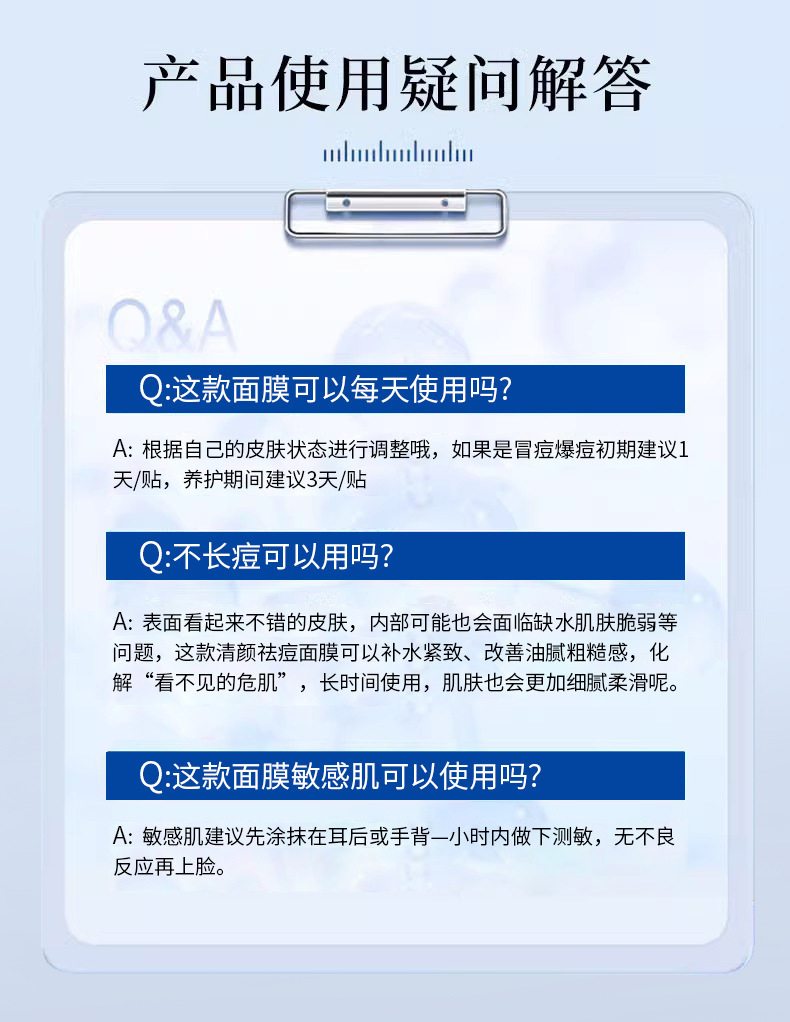 产品使用疑问解答

Q&A

Q:这款面膜可以每天使用吗?

A: 根据自己的皮肤状态进行调整哦，如果是冒痘爆痘初期建议1天/贴，养护期间建议3天/贴

Q:不长痘可以用吗?

A: 表面看起来不错的皮肤，内部可能也会面临缺水肌肤脆弱等问题，这款清颜祛痘面膜可以补水紧致、改善油腻粗糙感，化解“看不见的危肌”，长时间使用，肌肤也会更加细腻柔滑呢。

Q:这款面膜敏感肌可以使用吗?

A: 敏感肌建议先涂抹在耳后或手背一小时内做下测敏，无不良反应再上脸。